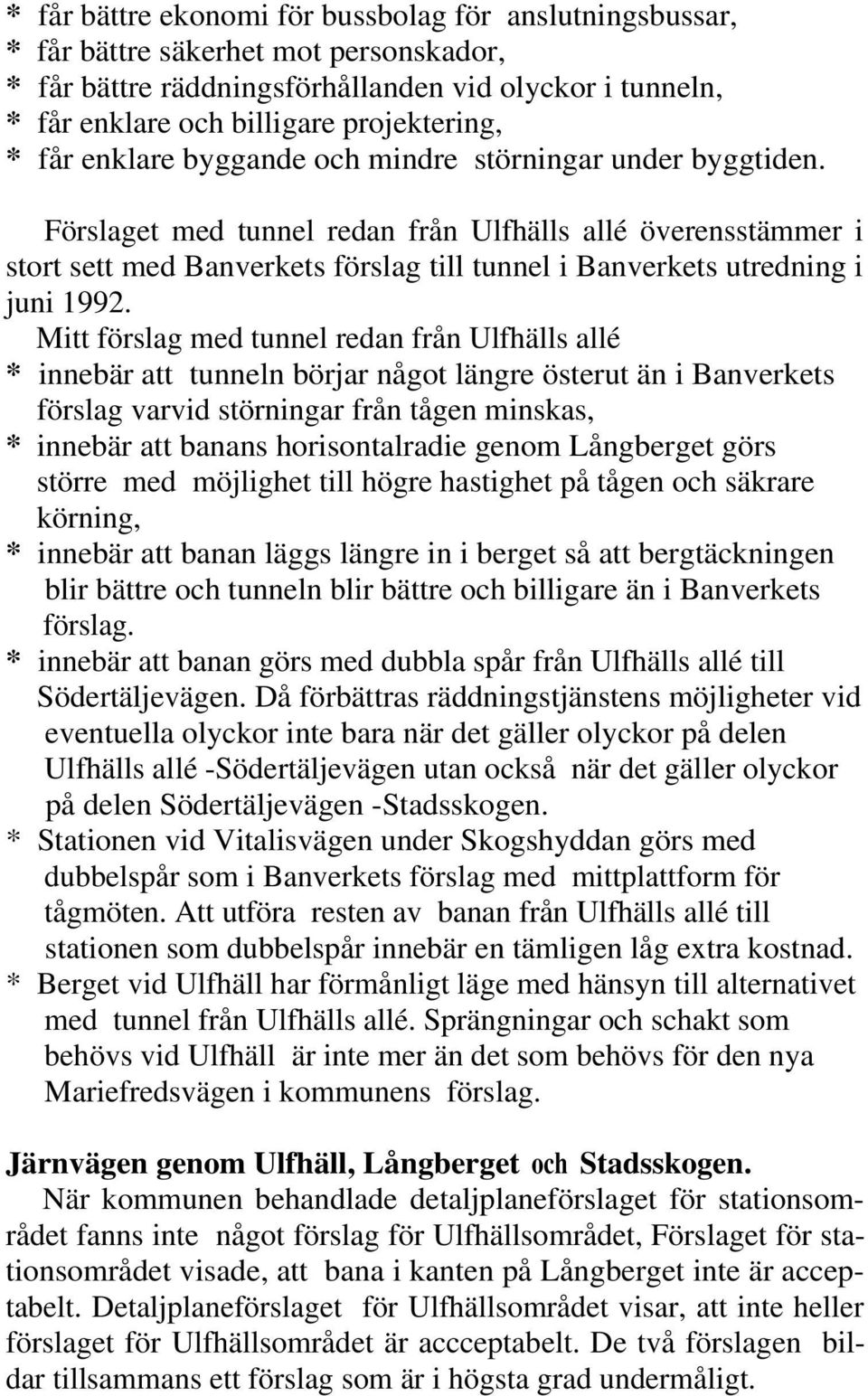 * får bättre ekonomi för bussbolag för anslutningsbussar,
* får bättre säkerhet mot personskador,
* får bättre räddningsförhållanden vid olyckor i tunneln,
* får enklare och billigare projektering,
* får enklare byggande och mindre störningar under byggtiden.

Förslaget med tunnel redan från Ulfhälls allé överensstämmer i stort sett med Banverkets förslag till tunnel i Banverkets utredning i juni 1992.

Mitt förslag med tunnel redan från Ulfhälls allé
* innebär att tunneln börjar något längre österut än i Banverkets förslag varvid störningar från tågen minskas,
* innebär att banans horisontalradie genom Långberget görs större med möjlighet till högre hastighet på tågen och säkrare körning,
* innebär att banan läggs längre in i berget så att bergtäckningen blir bättre och tunneln blir bättre och billigare än i Banverkets förslag.
* innebär att banan görs med dubbla spår från Ulfhälls allé till Södertäljevägen. Då förbättras räddningstjänstens möjligheter vid eventuella olyckor inte bara när det gäller olyckor på delen Ulfhälls allé -Södertäljevägen utan också när det gäller olyckor på delen Södertäljevägen -Stadsskogen.
* Stationen vid Vitalisvägen under Skogshyddan görs med dubbelspår som i Banverkets förslag med mittplattform för tågmöten. Att utföra resten av banan från Ulfhälls allé till stationen som dubbelspår innebär en tämligen låg extra kostnad.
* Berget vid Ulfhäll har förmånligt läge med hänsyn till alternativet med tunnel från Ulfhälls allé. Sprängningar och schakt som behövs vid Ulfhäll är inte mer än det som behövs för den nya Mariefredsvägen i kommunens förslag.

Järnvägen genom Ulfhäll, Långberget och Stadsskogen.
När kommunen behandlade detaljplaneförslaget för stationsområdet fanns inte något förslag för Ulfhällsområdet, Förslaget för stationsområdet visade, att bana i kanten på Långberget inte är acceptabelt. Detaljplaneförslaget för Ulfhällsområdet visar, att inte heller förslaget för Ulfhällsområdet är accceptabelt. De två förslagen bildar tillsammans ett förslag som är i högsta grad undermåligt.